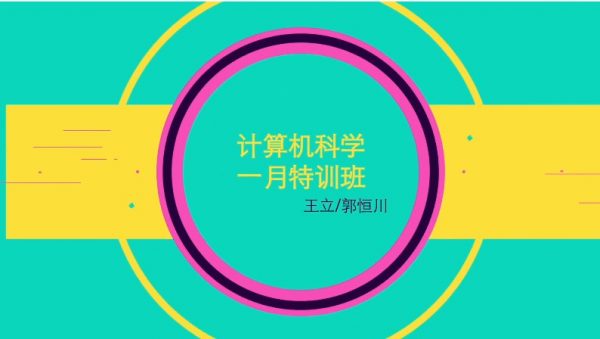 计算机科学
一月特训班
王立/郭恒川